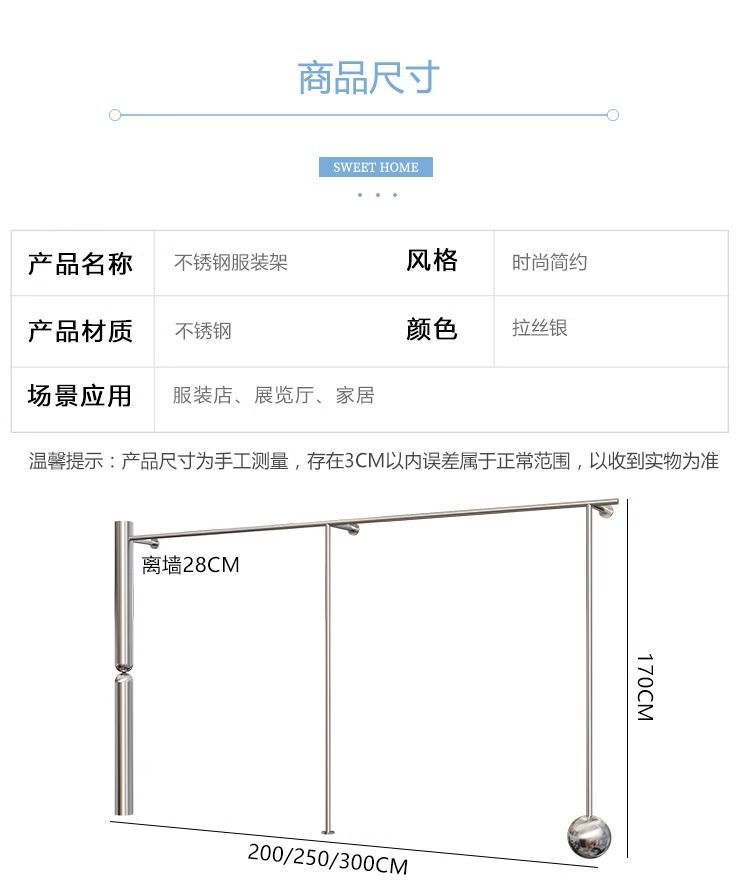 商品尺寸

SWEET HOME

| 产品名称 | 不锈钢服装架 | 风格 | 时尚简约 |
|---|---|---|---|
| 产品材质 | 不锈钢 | 颜色 | 拉丝银 |
| 场景应用 | 服装店、展览厅、家居 | | |

温馨提示：产品尺寸为手工测量，存在3CM以内误差属于正常范围，以收到实物为准

离墙28CM

170CM

200/250/300CM